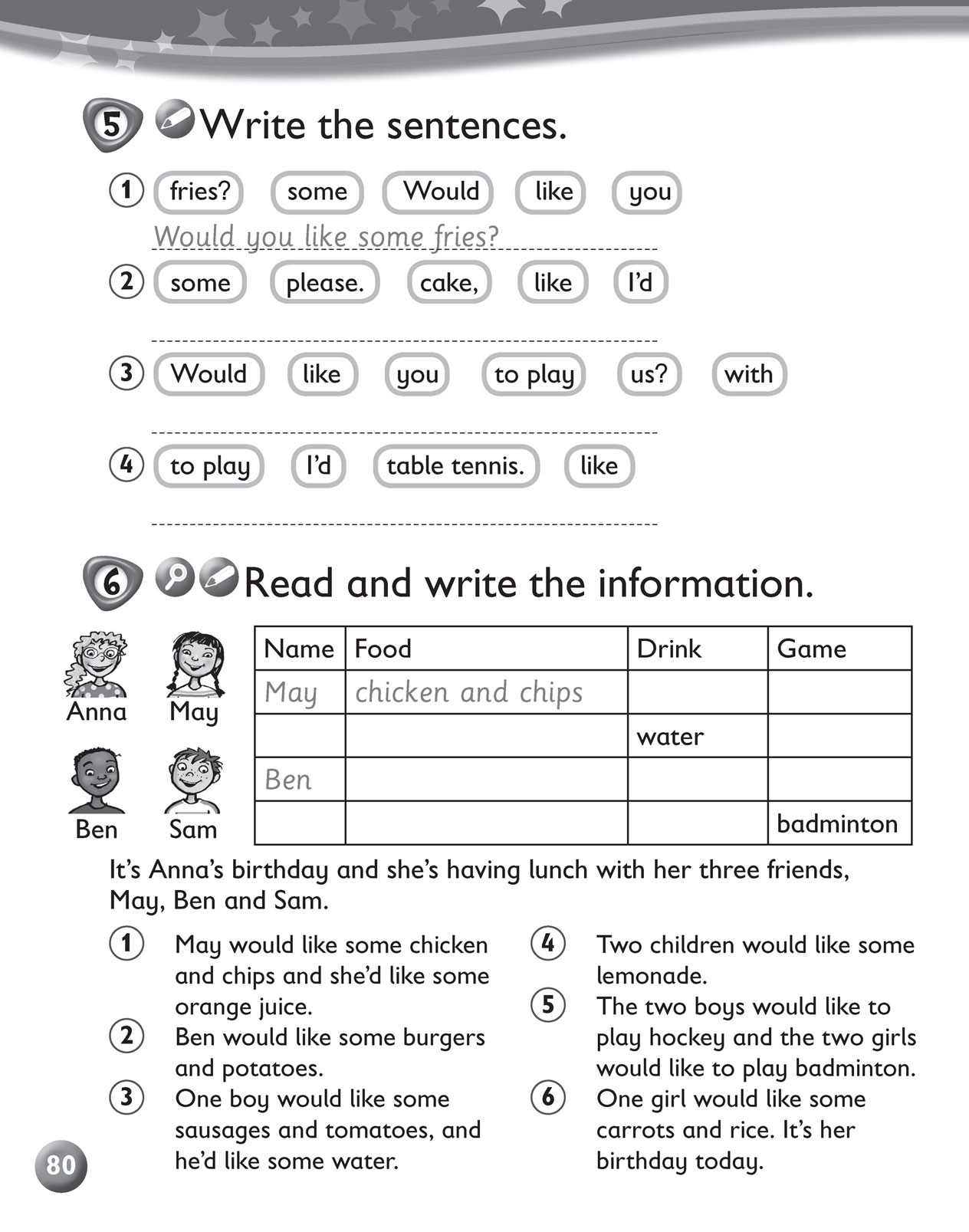 5 Write the sentences.

1 fries? some Would like you
Would you like some fries?

2 some please. cake, like I'd

3 Would like you to play us? with

4 to play I'd table tennis. like

6 Read and write the information.

Anna May Ben Sam

| Name | Food | Drink | Game |
|---|---|---|---|
| May | chicken and chips | | |
| | | water | |
| Ben | | | |
| | | | badminton |

It's Anna's birthday and she's having lunch with her three friends, May, Ben and Sam.

1 May would like some chicken and chips and she'd like some orange juice.
2 Ben would like some burgers and potatoes.
3 One boy would like some sausages and tomatoes, and he'd like some water.

4 Two children would like some lemonade.
5 The two boys would like to play hockey and the two girls would like to play badminton.
6 One girl would like some carrots and rice. It's her birthday today.

80